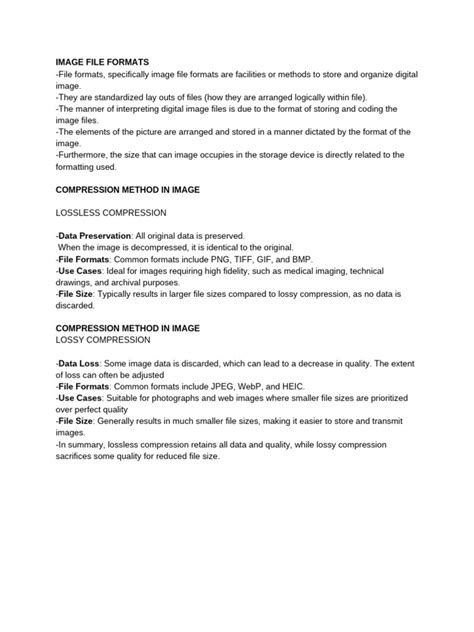 IMAGE FILE FORMATS
-File formats, specifically image file formats are facilities or methods to store and organize digital image.
-They are standardized lay outs of files (how they are arranged logically within file).
-The manner of interpreting digital image files is due to the format of storing and coding the image files.
-The elements of the picture are arranged and stored in a manner dictated by the format of the image.
-Furthermore, the size that can image occupies in the storage device is directly related to the formatting used.

COMPRESSION METHOD IN IMAGE

LOSSLESS COMPRESSION

-Data Preservation: All original data is preserved.
When the image is decompressed, it is identical to the original.
-File Formats: Common formats include PNG, TIFF, GIF, and BMP.
-Use Cases: Ideal for images requiring high fidelity, such as medical imaging, technical drawings, and archival purposes.
-File Size: Typically results in larger file sizes compared to lossy compression, as no data is discarded.

COMPRESSION METHOD IN IMAGE
LOSSY COMPRESSION

-Data Loss: Some image data is discarded, which can lead to a decrease in quality. The extent of loss can often be adjusted
-File Formats: Common formats include JPEG, WebP, and HEIC.
-Use Cases: Suitable for photographs and web images where smaller file sizes are prioritized over perfect quality
-File Size: Generally results in much smaller file sizes, making it easier to store and transmit images.
-In summary, lossless compression retains all data and quality, while lossy compression sacrifices some quality for reduced file size.